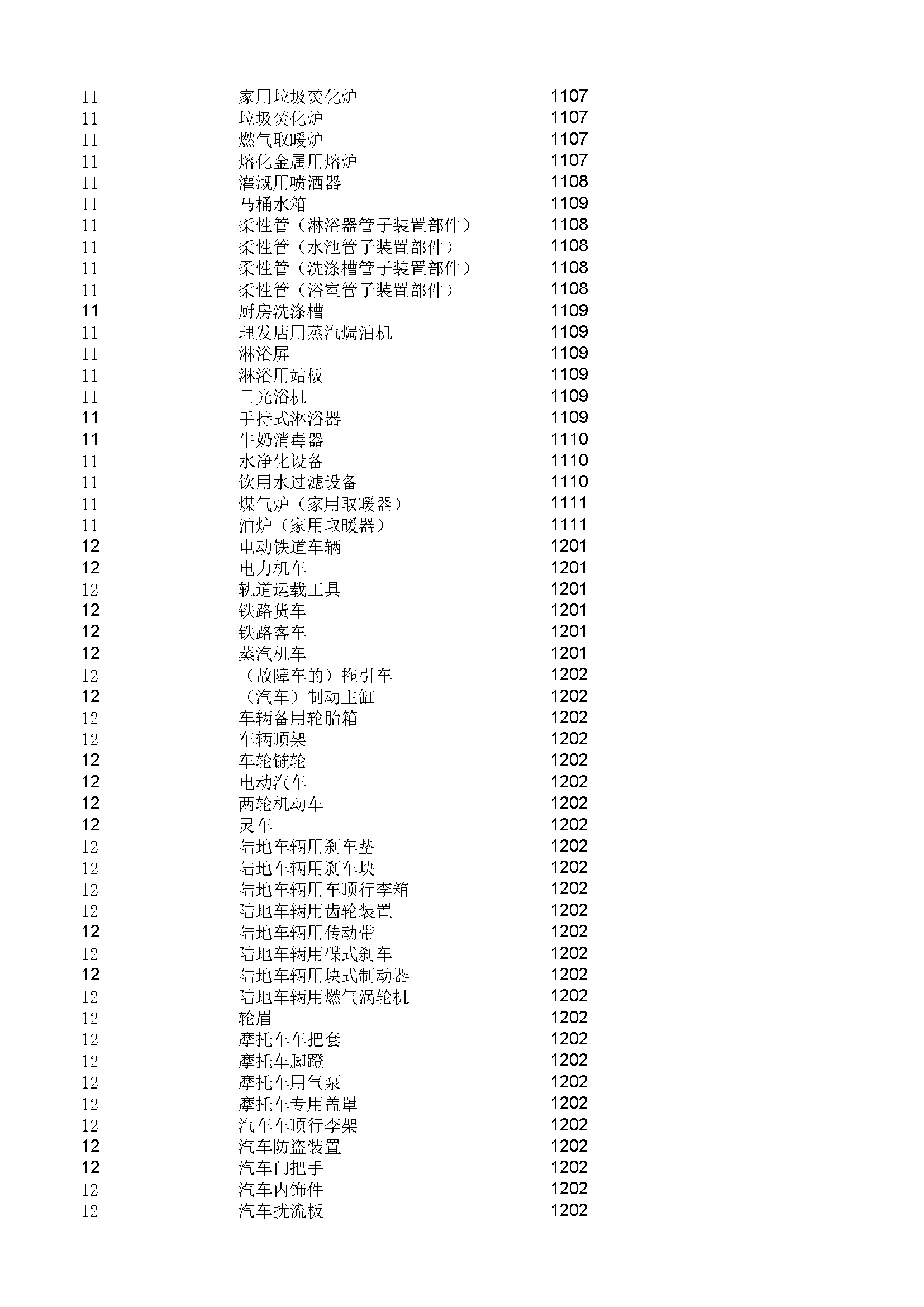 | | | |
|---|---|---|
| 11 | 家用垃圾焚化炉 | 1107 |
| 11 | 垃圾焚化炉 | 1107 |
| 11 | 燃气取暖炉 | 1107 |
| 11 | 熔化金属用熔炉 | 1107 |
| 11 | 灌溉用喷洒器 | 1108 |
| 11 | 马桶水箱 | 1109 |
| 11 | 柔性管（淋浴器管子装置部件） | 1108 |
| 11 | 柔性管（水池管子装置部件） | 1108 |
| 11 | 柔性管（洗涤槽管子装置部件） | 1108 |
| 11 | 柔性管（浴室管子装置部件） | 1108 |
| 11 | 厨房洗涤槽 | 1109 |
| 11 | 理发店用蒸汽焗油机 | 1109 |
| 11 | 淋浴屏 | 1109 |
| 11 | 淋浴用站板 | 1109 |
| 11 | 日光浴机 | 1109 |
| 11 | 手持式淋浴器 | 1109 |
| 11 | 牛奶消毒器 | 1110 |
| 11 | 水净化设备 | 1110 |
| 11 | 饮用水过滤设备 | 1110 |
| 11 | 煤气炉（家用取暖器） | 1111 |
| 11 | 油炉（家用取暖器） | 1111 |
| 12 | 电动铁道车辆 | 1201 |
| 12 | 电力机车 | 1201 |
| 12 | 轨道运载工具 | 1201 |
| 12 | 铁路货车 | 1201 |
| 12 | 铁路客车 | 1201 |
| 12 | 蒸汽机车 | 1201 |
| 12 | （故障车的）拖引车 | 1202 |
| 12 | （汽车）制动主缸 | 1202 |
| 12 | 车辆备用轮胎箱 | 1202 |
| 12 | 车辆顶架 | 1202 |
| 12 | 车轮链轮 | 1202 |
| 12 | 电动汽车 | 1202 |
| 12 | 两轮机动车 | 1202 |
| 12 | 灵车 | 1202 |
| 12 | 陆地车辆用刹车垫 | 1202 |
| 12 | 陆地车辆用刹车块 | 1202 |
| 12 | 陆地车辆用车顶行李箱 | 1202 |
| 12 | 陆地车辆用齿轮装置 | 1202 |
| 12 | 陆地车辆用传动带 | 1202 |
| 12 | 陆地车辆用碟式刹车 | 1202 |
| 12 | 陆地车辆用块式制动器 | 1202 |
| 12 | 陆地车辆用燃气涡轮机 | 1202 |
| 12 | 轮眉 | 1202 |
| 12 | 摩托车车把套 | 1202 |
| 12 | 摩托车脚蹬 | 1202 |
| 12 | 摩托车用气泵 | 1202 |
| 12 | 摩托车专用盖罩 | 1202 |
| 12 | 汽车车顶行李架 | 1202 |
| 12 | 汽车防盗装置 | 1202 |
| 12 | 汽车门把手 | 1202 |
| 12 | 汽车内饰件 | 1202 |
| 12 | 汽车扰流板 | 1202 |